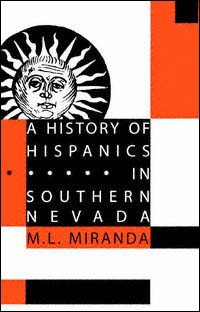 A HISTORY OF HISPANICS IN SOUTHERN NEVADA

M.L. MIRANDA